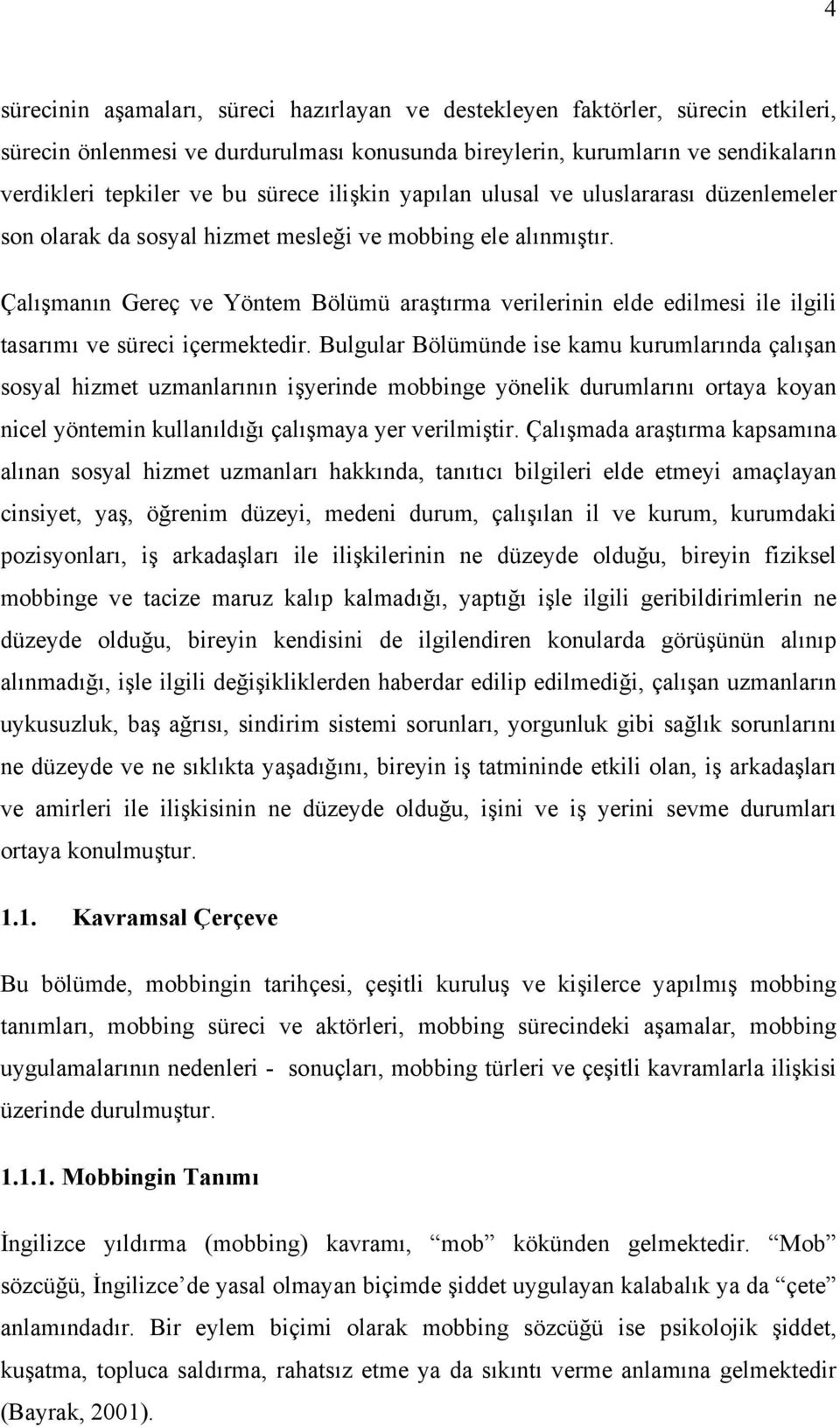 4

sürecinin aşamaları, süreci hazırlayan ve destekleyen faktörler, sürecin etkileri, sürecin önlenmesi ve durdurulması konusunda bireylerin, kurumların ve sendikaların verdikleri tepkiler ve bu sürece ilişkin yapılan ulusal ve uluslararası düzenlemeler son olarak da sosyal hizmet mesleği ve mobbing ele alınmıştır.

Çalışmanın Gereç ve Yöntem Bölümü araştırma verilerinin elde edilmesi ile ilgili tasarımı ve süreci içermektedir. Bulgular Bölümünde ise kamu kurumlarında çalışan sosyal hizmet uzmanlarının işyerinde mobbinge yönelik durumlarını ortaya koyan nicel yöntemin kullanıldığı çalışmaya yer verilmiştir. Çalışmada araştırma kapsamına alınan sosyal hizmet uzmanları hakkında, tanıtıcı bilgileri elde etmeyi amaçlayan cinsiyet, yaş, öğrenim düzeyi, medeni durum, çalışılan il ve kurum, kurumdaki pozisyonları, iş arkadaşları ile ilişkilerinin ne düzeyde olduğu, bireyin fiziksel mobbinge ve tacize maruz kalıp kalmadığı, yaptığı işle ilgili geribildirimlerin ne düzeyde olduğu, bireyin kendisini de ilgilendiren konularda görüşünün alınıp alınmadığı, işle ilgili değişikliklerden haberdar edilip edilmediği, çalışan uzmanların uykusuzluk, baş ağrısı, sindirim sistemi sorunları, yorgunluk gibi sağlık sorunlarını ne düzeyde ve ne sıklıkta yaşadığını, bireyin iş tatmininde etkili olan, iş arkadaşları ve amirleri ile ilişkisinin ne düzeyde olduğu, işini ve iş yerini sevme durumları ortaya konulmuştur.

1.1. Kavramsal Çerçeve

Bu bölümde, mobbingin tarihçesi, çeşitli kuruluş ve kişilerce yapılmış mobbing tanımları, mobbing süreci ve aktörleri, mobbing sürecindeki aşamalar, mobbing uygulamalarının nedenleri - sonuçları, mobbing türleri ve çeşitli kavramlarla ilişkisi üzerinde durulmuştur.

1.1.1. Mobbingin Tanımı

İngilizce yıldırma (mobbing) kavramı, “mob” kökünden gelmektedir. “Mob” sözcüğü, İngilizce’de yasal olmayan biçimde şiddet uygulayan kalabalık ya da “çete” anlamındadır. Bir eylem biçimi olarak mobbing sözcüğü ise psikolojik şiddet, kuşatma, topluca saldırma, rahatsız etme ya da sıkıntı verme anlamına gelmektedir (Bayrak, 2001).